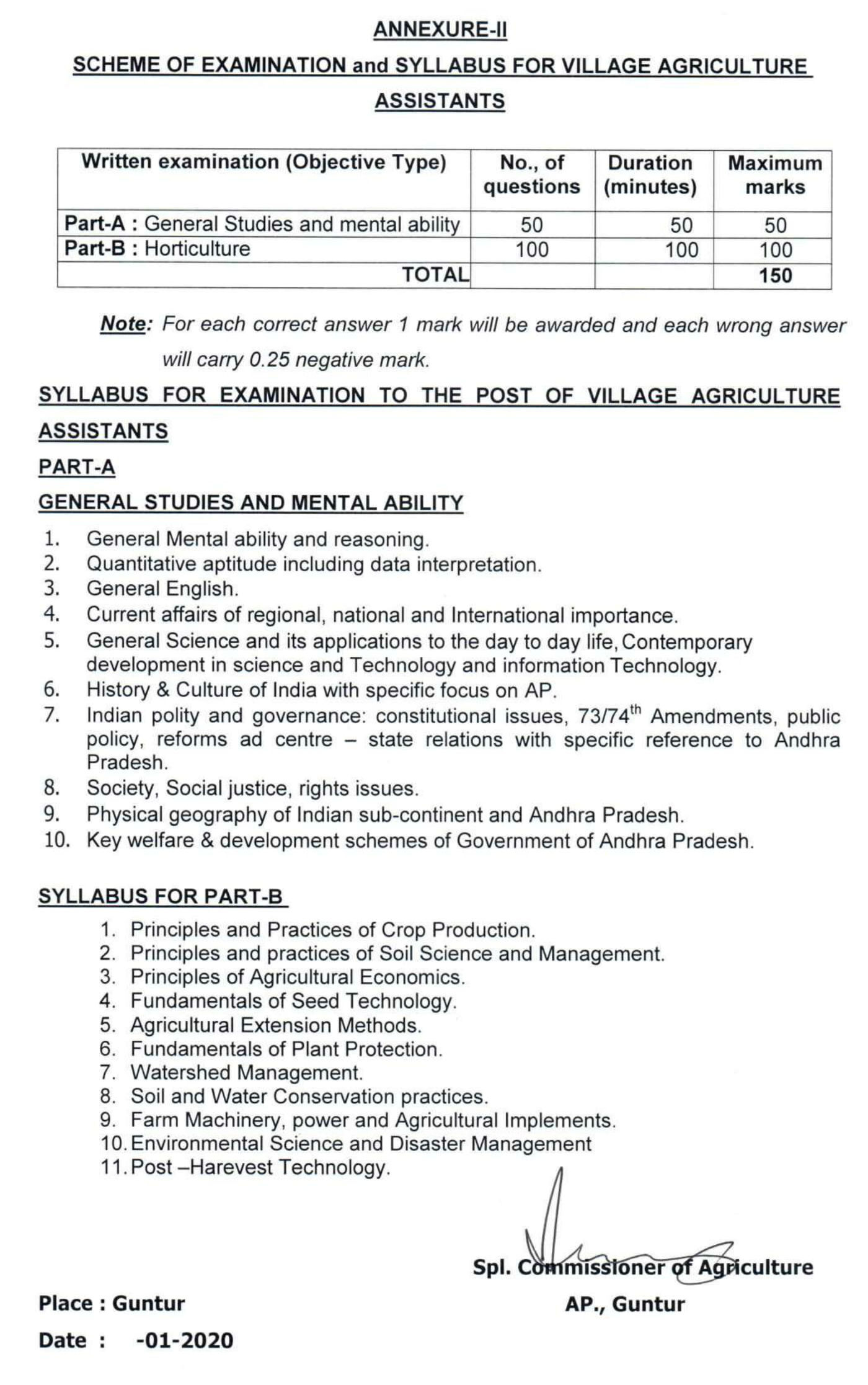 ANNEXURE-II

SCHEME OF EXAMINATION and SYLLABUS FOR VILLAGE AGRICULTURE ASSISTANTS

| Written examination (Objective Type) | No., of questions | Duration (minutes) | Maximum marks |
|---|---|---|---|
| Part-A : General Studies and mental ability | 50 | 50 | 50 |
| Part-B : Horticulture | 100 | 100 | 100 |
| TOTAL | | | 150 |

Note: For each correct answer 1 mark will be awarded and each wrong answer will carry 0.25 negative mark.

SYLLABUS FOR EXAMINATION TO THE POST OF VILLAGE AGRICULTURE ASSISTANTS

PART-A

GENERAL STUDIES AND MENTAL ABILITY

1. General Mental ability and reasoning.
2. Quantitative aptitude including data interpretation.
3. General English.
4. Current affairs of regional, national and International importance.
5. General Science and its applications to the day to day life, Contemporary development in science and Technology and information Technology.
6. History & Culture of India with specific focus on AP.
7. Indian polity and governance: constitutional issues, 73/74$^{th}$ Amendments, public policy, reforms ad centre – state relations with specific reference to Andhra Pradesh.
8. Society, Social justice, rights issues.
9. Physical geography of Indian sub-continent and Andhra Pradesh.
10. Key welfare & development schemes of Government of Andhra Pradesh.

SYLLABUS FOR PART-B

1. Principles and Practices of Crop Production.
2. Principles and practices of Soil Science and Management.
3. Principles of Agricultural Economics.
4. Fundamentals of Seed Technology.
5. Agricultural Extension Methods.
6. Fundamentals of Plant Protection.
7. Watershed Management.
8. Soil and Water Conservation practices.
9. Farm Machinery, power and Agricultural Implements.
10. Environmental Science and Disaster Management
11. Post –Harevest Technology.

Spl. Commissioner of Agriculture
AP., Guntur

Place : Guntur

Date : -01-2020